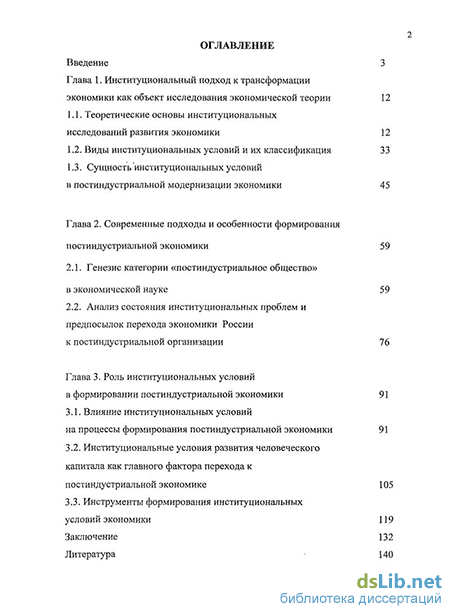 2

ОГЛАВЛЕНИЕ

Введение 3

Глава 1. Институциональный подход к трансформации экономики как объект исследования экономической теории 12

1.1. Теоретические основы институциональных исследований развития экономики 12

1.2. Виды институциональных условий и их классификация 33

1.3. Сущность институциональных условий в постиндустриальной модернизации экономики 45

Глава 2. Современные подходы и особенности формирования постиндустриальной экономики 59

2.1. Генезис категории «постиндустриальное общество» в экономической науке 59

2.2. Анализ состояния институциональных проблем и предпосылок перехода экономики России к постиндустриальной организации 76

Глава 3. Роль институциональных условий в формировании постиндустриальной экономики 91

3.1. Влияние институциональных условий на процессы формирования постиндустриальной экономики 91

3.2. Институциональные условия развития человеческого капитала как главного фактора перехода к постиндустриальной экономике 105

3.3. Инструменты формирования институциональных условий экономики 119

Заключение 132

Литература 140

dsLib.net
библиотека диссертаций